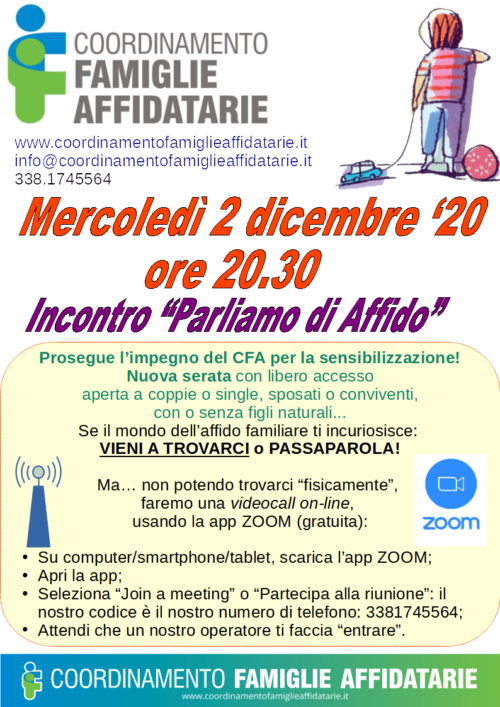 COORDINAMENTO
FAMIGLIE
AFFIDATARIE

www.coordinamentofamiglieaffidatarie.it
info@coordinamentofamiglieaffidatarie.it
338.1745564

Mercoledì 2 dicembre '20
ore 20.30

Incontro "Parliamo di Affido"

Prosegue l'impegno del CFA per la sensibilizzazione!
Nuova serata con libero accesso
aperta a coppie o single, sposati o conviventi,
con o senza figli naturali...
Se il mondo dell'affido familiare ti incuriosisce:
VIENI A TROVARCI o PASSAPAROLA!

Ma… non potendo trovarci "fisicamente",
faremo una videocall on-line,
usando la app ZOOM (gratuita):

zoom

• Su computer/smartphone/tablet, scarica l'app ZOOM;
• Apri la app;
• Seleziona "Join a meeting" o "Partecipa alla riunione": il nostro codice è il nostro numero di telefono: 3381745564;
• Attendi che un nostro operatore ti faccia "entrare".

COORDINAMENTO FAMIGLIE AFFIDATARIE
www.coordinamentofamiglieaffidatarie.it